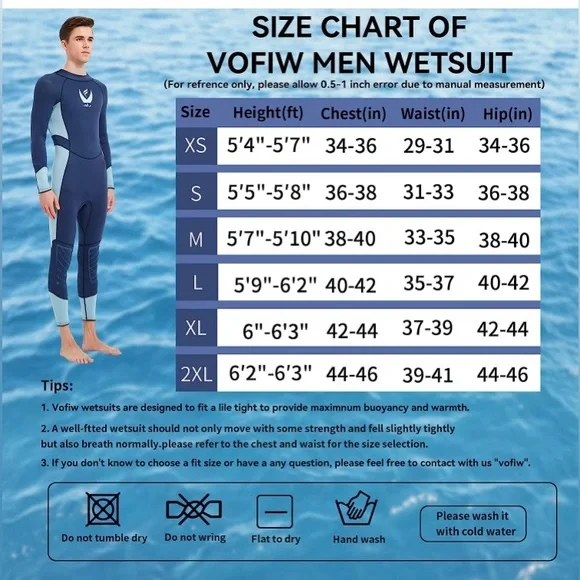 SIZE CHART OF
VOFIW MEN WETSUIT
(For refrence only, please allow 0.5-1 inch error due to manual measurement)

| Size | Height(ft) | Chest(in) | Waist(in) | Hip(in) |
|---|---|---|---|---|
| XS | 5'4"-5'7" | 34-36 | 29-31 | 34-36 |
| S | 5'5"-5'8" | 36-38 | 31-33 | 36-38 |
| M | 5'7"-5'10" | 38-40 | 33-35 | 38-40 |
| L | 5'9"-6'2" | 40-42 | 35-37 | 40-42 |
| XL | 6"-6'3" | 42-44 | 37-39 | 42-44 |
| 2XL | 6'2"-6'3" | 44-46 | 39-41 | 44-46 |

Tips:
1. Vofiw wetsuits are designed to fit a lile tight to provide maximnum buoyancy and warmth.
2. A well-ftted wetsuit should not only move with some strength and fell slightly tightly but also breath normally.please refer to the chest and waist for the size selection.
3. If you don't know to choose a fit size or have a any question, please feel free to contact with us "vofiw".

Do not tumble dry
Do not wring
Flat to dry
Hand wash
Please wash it with cold water